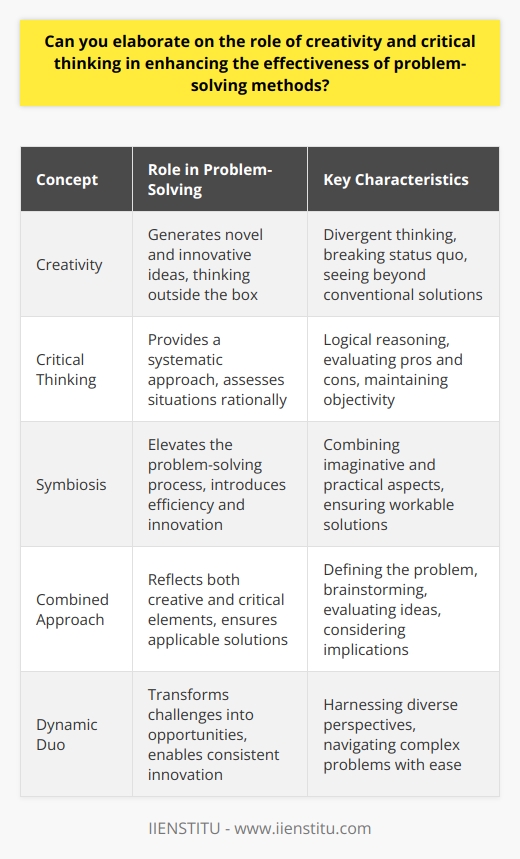 Can you elaborate on the role of creativity and critical thinking in enhancing the effectiveness of problem-solving methods?

| Concept | Role in Problem-Solving | Key Characteristics |
|---|---|---|
| Creativity | Generates novel and innovative ideas, thinking outside the box | Divergent thinking, breaking status quo, seeing beyond conventional solutions |
| Critical Thinking | Provides a systematic approach, assesses situations rationally | Logical reasoning, evaluating pros and cons, maintaining objectivity |
| Symbiosis | Elevates the problem-solving process, introduces efficiency and innovation | Combining imaginative and practical aspects, ensuring workable solutions |
| Combined Approach | Reflects both creative and critical elements, ensures applicable solutions | Defining the problem, brainstorming, evaluating ideas, considering implications |
| Dynamic Duo | Transforms challenges into opportunities, enables consistent innovation | Harnessing diverse perspectives, navigating complex problems with ease |

IIENSTITU - www.iienstitu.com